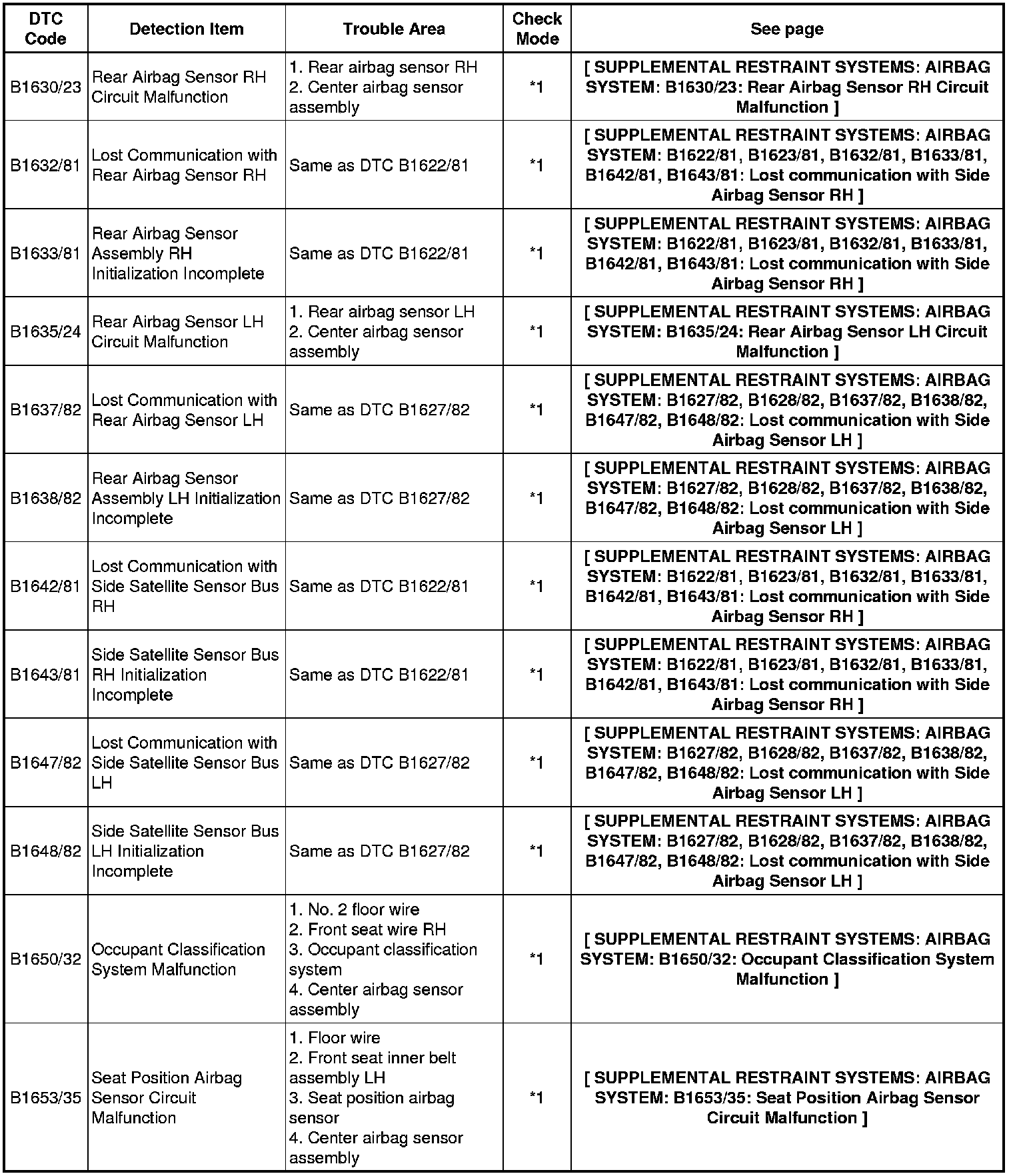 | DTC Code | Detection Item | Trouble Area | Check Mode | See page |
|---|---|---|---|---|
| B1630/23 | Rear Airbag Sensor RH Circuit Malfunction | 1. Rear airbag sensor RH 2. Center airbag sensor assembly | *1 | [ SUPPLEMENTAL RESTRAINT SYSTEMS: AIRBAG SYSTEM: B1630/23: Rear Airbag Sensor RH Circuit Malfunction ] |
| B1632/81 | Lost Communication with Rear Airbag Sensor RH | Same as DTC B1622/81 | *1 | [ SUPPLEMENTAL RESTRAINT SYSTEMS: AIRBAG SYSTEM: B1622/81, B1623/81, B1632/81, B1633/81, B1642/81, B1643/81: Lost communication with Side Airbag Sensor RH ] |
| B1633/81 | Rear Airbag Sensor Assembly RH Initialization Incomplete | Same as DTC B1622/81 | *1 | [ SUPPLEMENTAL RESTRAINT SYSTEMS: AIRBAG SYSTEM: B1622/81, B1623/81, B1632/81, B1633/81, B1642/81, B1643/81: Lost communication with Side Airbag Sensor RH ] |
| B1635/24 | Rear Airbag Sensor LH Circuit Malfunction | 1. Rear airbag sensor LH 2. Center airbag sensor assembly | *1 | [ SUPPLEMENTAL RESTRAINT SYSTEMS: AIRBAG SYSTEM: B1635/24: Rear Airbag Sensor LH Circuit Malfunction ] |
| B1637/82 | Lost Communication with Rear Airbag Sensor LH | Same as DTC B1627/82 | *1 | [ SUPPLEMENTAL RESTRAINT SYSTEMS: AIRBAG SYSTEM: B1627/82, B1628/82, B1637/82, B1638/82, B1647/82, B1648/82: Lost communication with Side Airbag Sensor LH ] |
| B1638/82 | Rear Airbag Sensor Assembly LH Initialization Incomplete | Same as DTC B1627/82 | *1 | [ SUPPLEMENTAL RESTRAINT SYSTEMS: AIRBAG SYSTEM: B1627/82, B1628/82, B1637/82, B1638/82, B1647/82, B1648/82: Lost communication with Side Airbag Sensor LH ] |
| B1642/81 | Lost Communication with Side Satellite Sensor Bus RH | Same as DTC B1622/81 | *1 | [ SUPPLEMENTAL RESTRAINT SYSTEMS: AIRBAG SYSTEM: B1622/81, B1623/81, B1632/81, B1633/81, B1642/81, B1643/81: Lost communication with Side Airbag Sensor RH ] |
| B1643/81 | Side Satellite Sensor Bus RH Initialization Incomplete | Same as DTC B1622/81 | *1 | [ SUPPLEMENTAL RESTRAINT SYSTEMS: AIRBAG SYSTEM: B1622/81, B1623/81, B1632/81, B1633/81, B1642/81, B1643/81: Lost communication with Side Airbag Sensor RH ] |
| B1647/82 | Lost Communication with Side Satellite Sensor Bus LH | Same as DTC B1627/82 | *1 | [ SUPPLEMENTAL RESTRAINT SYSTEMS: AIRBAG SYSTEM: B1627/82, B1628/82, B1637/82, B1638/82, B1647/82, B1648/82: Lost communication with Side Airbag Sensor LH ] |
| B1648/82 | Side Satellite Sensor Bus LH Initialization Incomplete | Same as DTC B1627/82 | *1 | [ SUPPLEMENTAL RESTRAINT SYSTEMS: AIRBAG SYSTEM: B1627/82, B1628/82, B1637/82, B1638/82, B1647/82, B1648/82: Lost communication with Side Airbag Sensor LH ] |
| B1650/32 | Occupant Classification System Malfunction | 1. No. 2 floor wire 2. Front seat wire RH 3. Occupant classification system 4. Center airbag sensor assembly | *1 | [ SUPPLEMENTAL RESTRAINT SYSTEMS: AIRBAG SYSTEM: B1650/32: Occupant Classification System Malfunction ] |
| B1653/35 | Seat Position Airbag Sensor Circuit Malfunction | 1. Floor wire 2. Front seat inner belt assembly LH 3. Seat position airbag sensor 4. Center airbag sensor assembly | *1 | [ SUPPLEMENTAL RESTRAINT SYSTEMS: AIRBAG SYSTEM: B1653/35: Seat Position Airbag Sensor Circuit Malfunction ] |